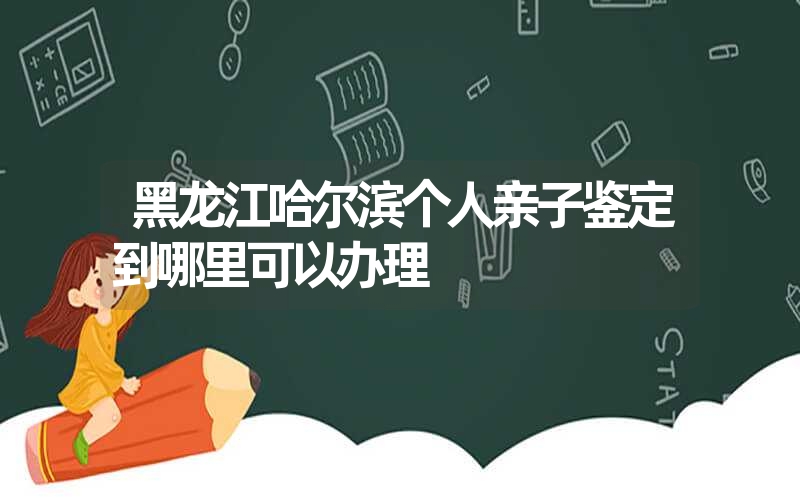 黑龙江哈尔滨个人亲子鉴定到哪里可以办理

STAT